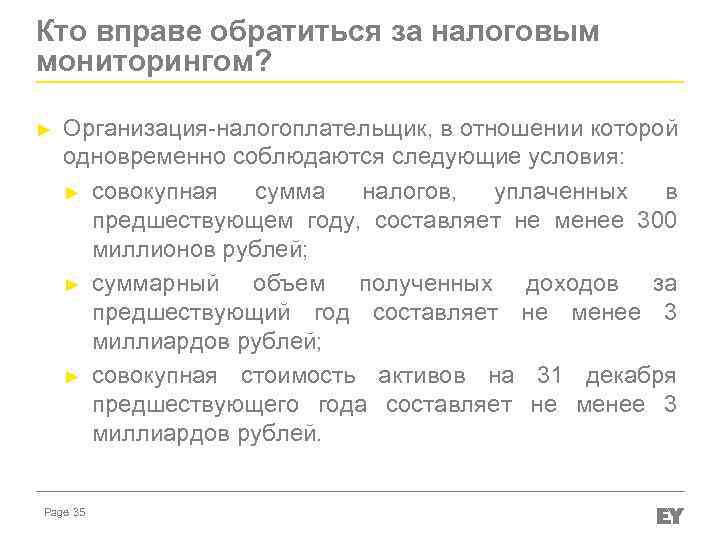 Кто вправе обратиться за налоговым мониторингом?

► Организация-налогоплательщик, в отношении которой одновременно соблюдаются следующие условия:

► совокупная сумма налогов, уплаченных в предшествующем году, составляет не менее 300 миллионов рублей;

► суммарный объем полученных доходов за предшествующий год составляет не менее 3 миллиардов рублей;

► совокупная стоимость активов на 31 декабря предшествующего года составляет не менее 3 миллиардов рублей.

Page 35

EY